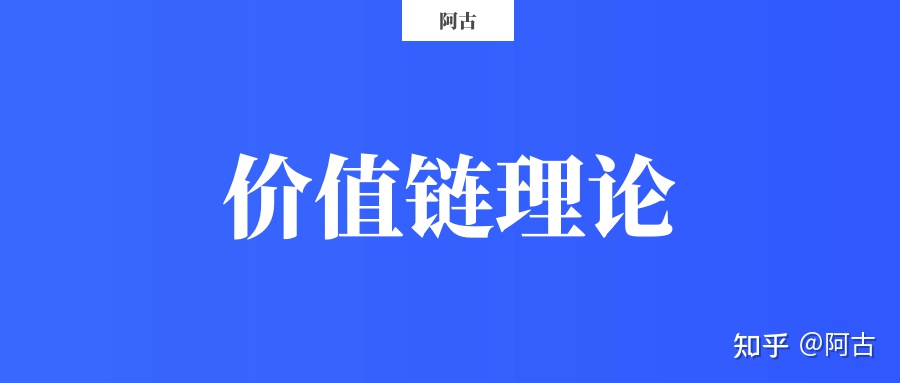 阿古

价值链理论

知乎 @阿古